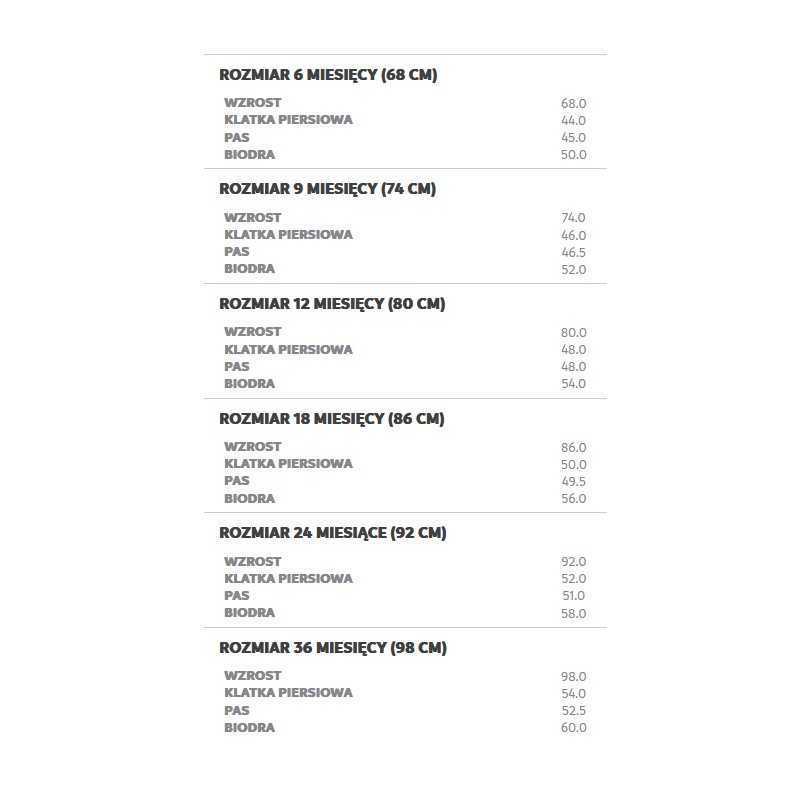 ROZMIAR 6 MIESIĘCY (68 CM)

WZROST 68.0
KLATKA PIERSIOWA 44.0
PAS 45.0
BIODRA 50.0

ROZMIAR 9 MIESIĘCY (74 CM)

WZROST 74.0
KLATKA PIERSIOWA 46.0
PAS 46.5
BIODRA 52.0

ROZMIAR 12 MIESIĘCY (80 CM)

WZROST 80.0
KLATKA PIERSIOWA 48.0
PAS 48.0
BIODRA 54.0

ROZMIAR 18 MIESIĘCY (86 CM)

WZROST 86.0
KLATKA PIERSIOWA 50.0
PAS 49.5
BIODRA 56.0

ROZMIAR 24 MIESIĄCE (92 CM)

WZROST 92.0
KLATKA PIERSIOWA 52.0
PAS 51.0
BIODRA 58.0

ROZMIAR 36 MIESIĘCY (98 CM)

WZROST 98.0
KLATKA PIERSIOWA 54.0
PAS 52.5
BIODRA 60.0